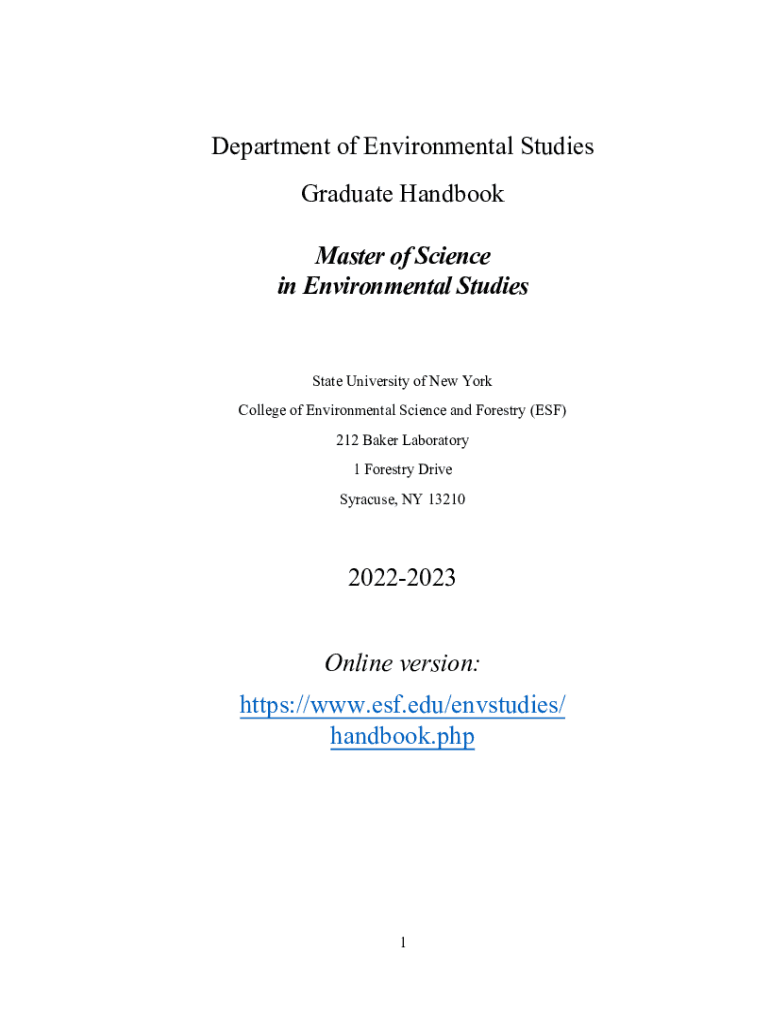 Department of Environmental Studies

Graduate Handbook

Master of Science
in Environmental Studies

State University of New York

College of Environmental Science and Forestry (ESF)

212 Baker Laboratory

1 Forestry Drive

Syracuse, NY 13210

2022-2023

Online version:

https://www.esf.edu/envstudies/handbook.php

1